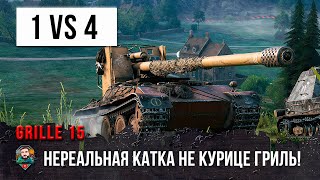 1 VS 4

GRILLE 15

НЕРЕАЛЬНАЯ КАТКА НЕ КУРИЦЕ ГРИЛЬ!